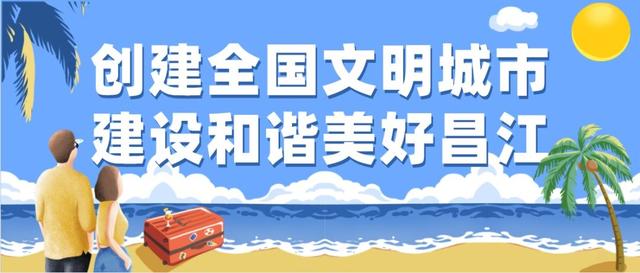 创建全国文明城市
建设和谐美好昌江